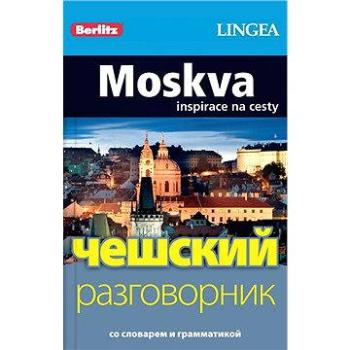 Berlitz

LINGEA

Moskva
inspirace na cesty

чешский
разговорник

со словарем и грамматикой